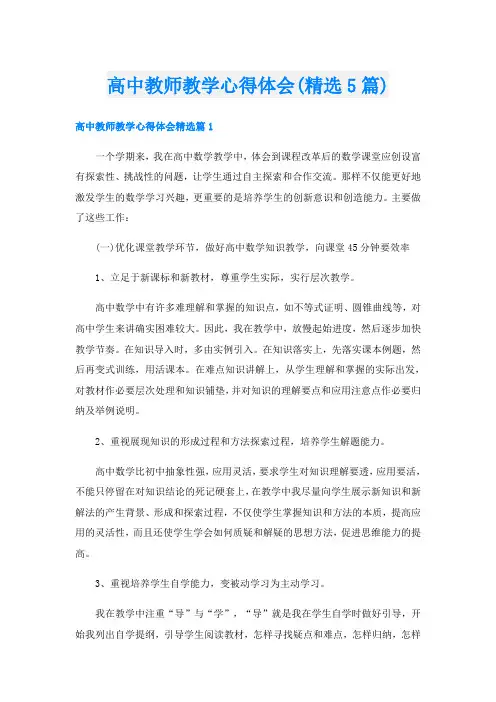 高中教师教学心得体会(精选5篇)

高中教师教学心得体会精选篇1

一个学期来，我在高中数学教学中，体会到课程改革后的数学课堂应创设富有探索性、挑战性的问题，让学生通过自主探索和合作交流。那样不仅能更好地激发学生的数学学习兴趣，更重要的是培养学生的创新意识和创造能力。主要做了这些工作：

(一)优化课堂教学环节，做好高中数学知识教学，向课堂45分钟要效率

1、立足于新课标和新教材，尊重学生实际，实行层次教学。

高中数学中有许多难理解和掌握的知识点，如不等式证明、圆锥曲线等，对高中学生来讲确实困难较大。因此，我在教学中，放慢起始进度，然后逐步加快教学节奏。在知识导入时，多由实例引入。在知识落实上，先落实课本例题，然后再变式训练，用活课本。在难点知识讲解上，从学生理解和掌握的实际出发，对教材作必要层次处理和知识铺垫，并对知识的理解要点和应用注意点作必要归纳及举例说明。

2、重视展现知识的形成过程和方法探索过程，培养学生解题能力。

高中数学比初中抽象性强，应用灵活，要求学生对知识理解要透，应用要活，不能只停留在对知识结论的死记硬套上，在教学中我尽量向学生展示新知识和新解法的产生背景、形成和探索过程，不仅使学生掌握知识和方法的本质，提高应用的灵活性，而且还使学生学会如何质疑和解疑的思想方法，促进思维能力的提高。

3、重视培养学生自学能力，变被动学习为主动学习。

我在教学中注重“导”与“学”，“导”就是我在学生自学时做好引导，开始我列出自学提纲，引导学生阅读教材，怎样寻找疑点和难点，怎样归纳，怎样